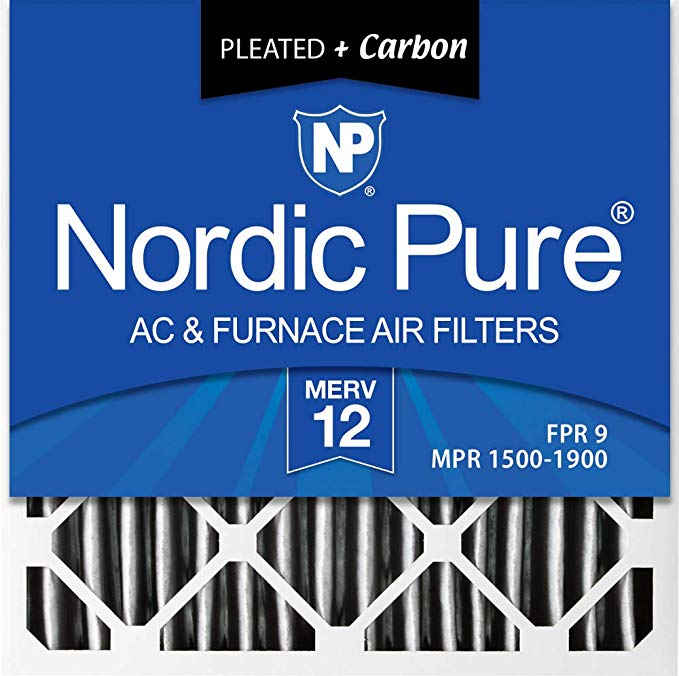 PLEATED + Carbon

NP®

Nordic Pure®

AC & FURNACE AIR FILTERS

MERV
12

FPR 9
MPR 1500-1900